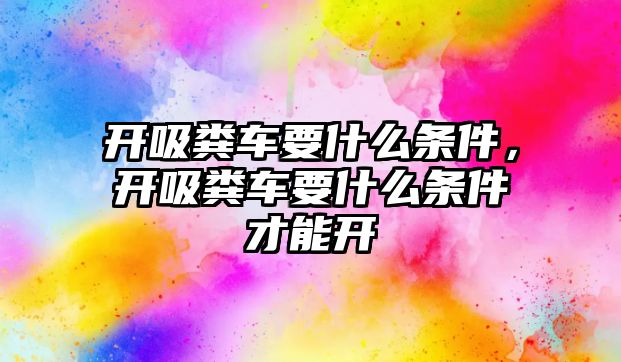 开吸粪车要什么条件，开吸粪车要什么条件才能开